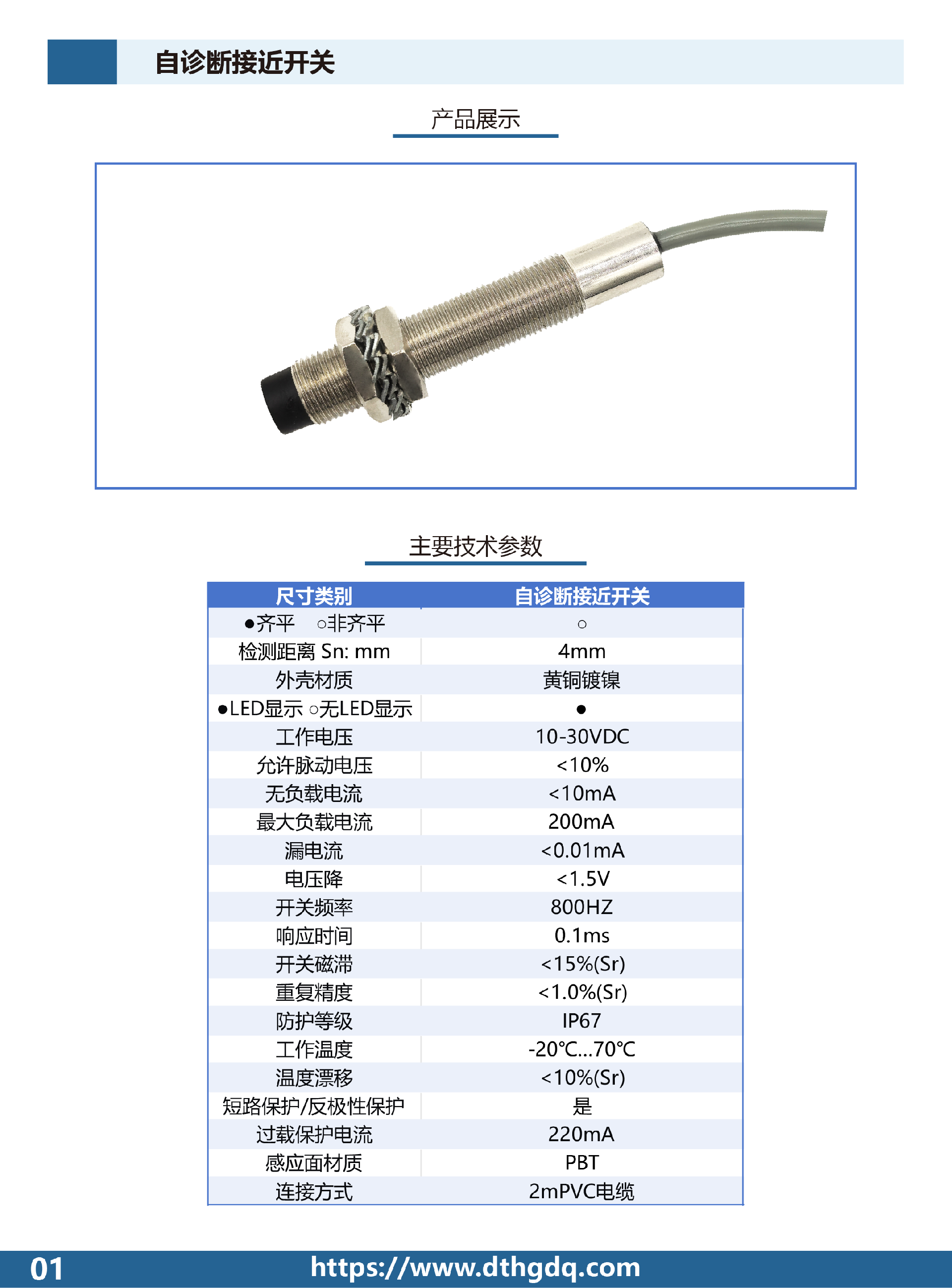 自诊断接近开关

产品展示

主要技术参数

| 尺寸类别 | 自诊断接近开关 |
|---|---|
| ●齐平 ○非齐平 | ○ |
| 检测距离 Sn: mm | 4mm |
| 外壳材质 | 黄铜镀镍 |
| ●LED显示 ○无LED显示 | ● |
| 工作电压 | 10-30VDC |
| 允许脉动电压 | <10% |
| 无负载电流 | <10mA |
| 最大负载电流 | 200mA |
| 漏电流 | <0.01mA |
| 电压降 | <1.5V |
| 开关频率 | 800HZ |
| 响应时间 | 0.1ms |
| 开关磁滞 | <15%(Sr) |
| 重复精度 | <1.0%(Sr) |
| 防护等级 | IP67 |
| 工作温度 | -20℃...70℃ |
| 温度漂移 | <10%(Sr) |
| 短路保护/反极性保护 | 是 |
| 过载保护电流 | 220mA |
| 感应面材质 | PBT |
| 连接方式 | 2mPVC电缆 |

01 https://www.dthgdq.com